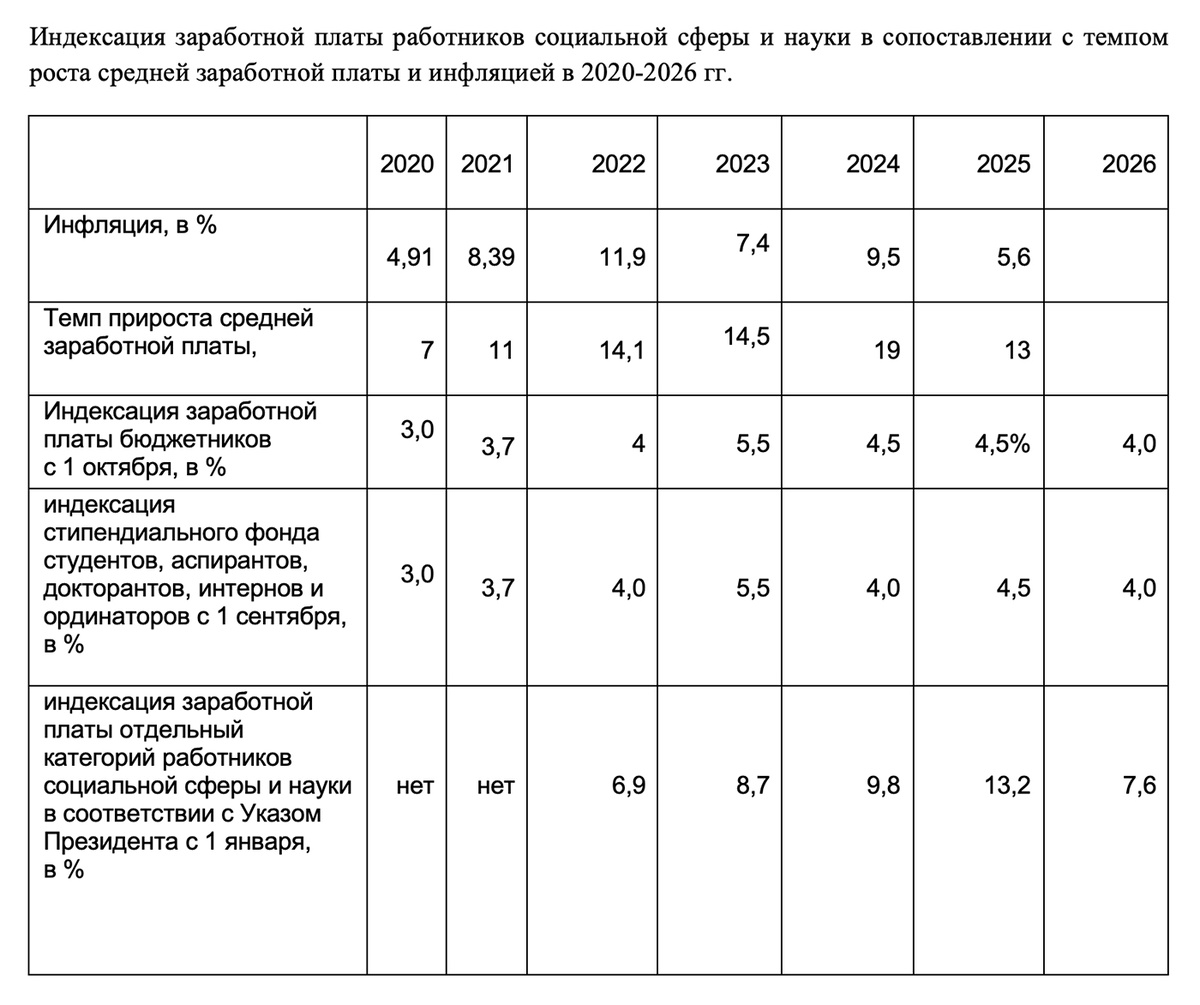 Индексация заработной платы работников социальной сферы и науки в сопоставлении с темпом роста средней заработной платы и инфляцией в 2020-2026 гг.

| | 2020 | 2021 | 2022 | 2023 | 2024 | 2025 | 2026 |
|---|---|---|---|---|---|---|---|
| Инфляция, в % | 4,91 | 8,39 | 11,9 | 7,4 | 9,5 | 5,6 | |
| Темп прироста средней заработной платы, | 7 | 11 | 14,1 | 14,5 | 19 | 13 | |
| Индексация заработной платы бюджетников с 1 октября, в % | 3,0 | 3,7 | 4 | 5,5 | 4,5 | 4,5% | 4,0 |
| индексация стипендиального фонда студентов, аспирантов, докторантов, интернов и ординаторов с 1 сентября, в % | 3,0 | 3,7 | 4,0 | 5,5 | 4,0 | 4,5 | 4,0 |
| индексация заработной платы отдельный категорий работников социальной сферы и науки в соответствии с Указом Президента с 1 января, в % | нет | нет | 6,9 | 8,7 | 9,8 | 13,2 | 7,6 |